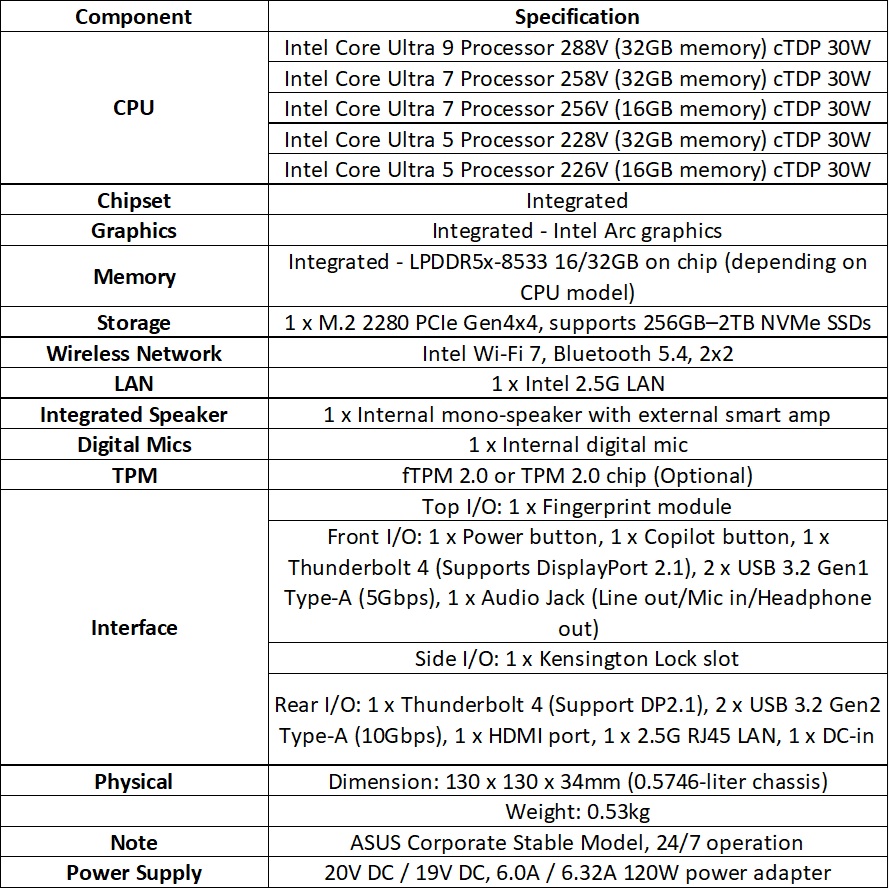 | Component | Specification |
|---|---|
| CPU | Intel Core Ultra 9 Processor 288V (32GB memory) cTDP 30W |
| | Intel Core Ultra 7 Processor 258V (32GB memory) cTDP 30W |
| | Intel Core Ultra 7 Processor 256V (16GB memory) cTDP 30W |
| | Intel Core Ultra 5 Processor 228V (32GB memory) cTDP 30W |
| | Intel Core Ultra 5 Processor 226V (16GB memory) cTDP 30W |
| Chipset | Integrated |
| Graphics | Integrated - Intel Arc graphics |
| Memory | Integrated - LPDDR5x-8533 16/32GB on chip (depending on CPU model) |
| Storage | 1 x M.2 2280 PCIe Gen4x4, supports 256GB–2TB NVMe SSDs |
| Wireless Network | Intel Wi-Fi 7, Bluetooth 5.4, 2x2 |
| LAN | 1 x Intel 2.5G LAN |
| Integrated Speaker | 1 x Internal mono-speaker with external smart amp |
| Digital Mics | 1 x Internal digital mic |
| TPM | fTPM 2.0 or TPM 2.0 chip (Optional) |
| Interface | Top I/O: 1 x Fingerprint module |
| | Front I/O: 1 x Power button, 1 x Copilot button, 1 x Thunderbolt 4 (Supports DisplayPort 2.1), 2 x USB 3.2 Gen1 Type-A (5Gbps), 1 x Audio Jack (Line out/Mic in/Headphone out) |
| | Side I/O: 1 x Kensington Lock slot |
| | Rear I/O: 1 x Thunderbolt 4 (Support DP2.1), 2 x USB 3.2 Gen2 Type-A (10Gbps), 1 x HDMI port, 1 x 2.5G RJ45 LAN, 1 x DC-in |
| Physical | Dimension: 130 x 130 x 34mm (0.5746-liter chassis) |
| | Weight: 0.53kg |
| Note | ASUS Corporate Stable Model, 24/7 operation |
| Power Supply | 20V DC / 19V DC, 6.0A / 6.32A 120W power adapter |